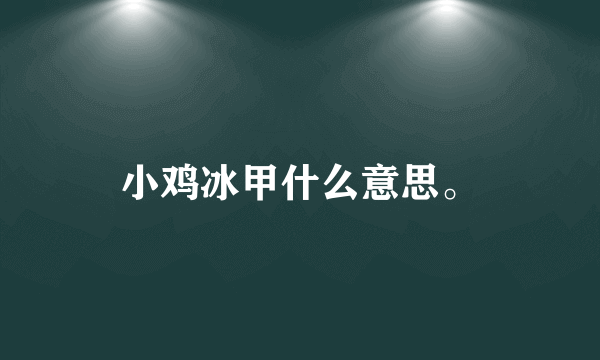 小鸡冰甲什么意思。